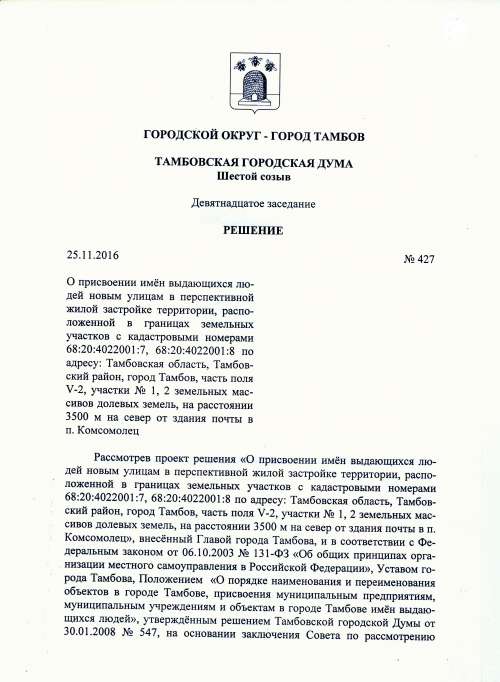 ГОРОДСКОЙ ОКРУГ - ГОРОД ТАМБОВ

ТАМБОВСКАЯ ГОРОДСКАЯ ДУМА
Шестой созыв

Девятнадцатое заседание

РЕШЕНИЕ

25.11.2016

№ 427

О присвоении имён выдающихся людей новым улицам в перспективной жилой застройке территории, расположенной в границах земельных участков с кадастровыми номерами 68:20:4022001:7, 68:20:4022001:8 по адресу: Тамбовская область, Тамбовский район, город Тамбов, часть поля V-2, участки № 1, 2 земельных массивов долевых земель, на расстоянии 3500 м на север от здания почты в п. Комсомолец

Рассмотрев проект решения «О присвоении имён выдающихся людей новым улицам в перспективной жилой застройке территории, расположенной в границах земельных участков с кадастровыми номерами 68:20:4022001:7, 68:20:4022001:8 по адресу: Тамбовская область, Тамбовский район, город Тамбов, часть поля V-2, участки № 1, 2 земельных массивов долевых земель, на расстоянии 3500 м на север от здания почты в п. Комсомолец», внесённый Главой города Тамбова, и в соответствии с Федеральным законом от 06.10.2003 № 131-ФЗ «Об общих принципах организации местного самоуправления в Российской Федерации», Уставом города Тамбова, Положением «О порядке наименования и переименования объектов в городе Тамбове, присвоения муниципальным предприятиям, муниципальным учреждениям и объектам в городе Тамбове имён выдающихся людей», утверждённым решением Тамбовской городской Думы от 30.01.2008 № 547, на основании заключения Совета по рассмотрению